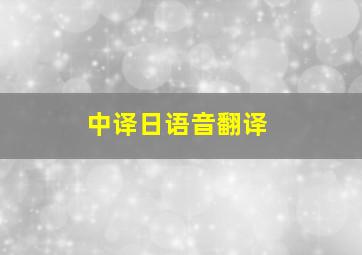 中译日语音翻译